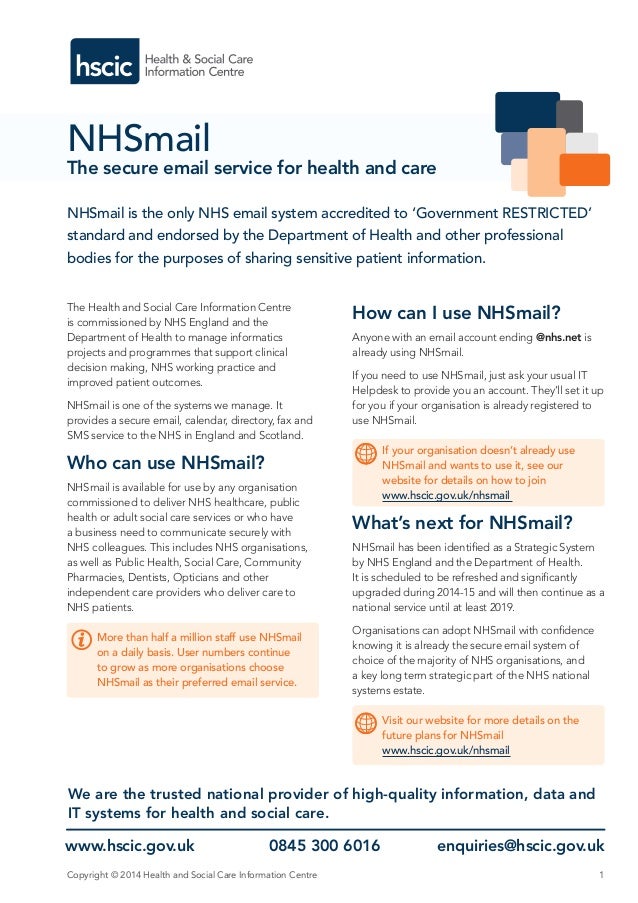 hscic Health & Social Care Information Centre

NHSmail

The secure email service for health and care

NHSmail is the only NHS email system accredited to 'Government RESTRICTED' standard and endorsed by the Department of Health and other professional bodies for the purposes of sharing sensitive patient information.

The Health and Social Care Information Centre is commissioned by NHS England and the Department of Health to manage informatics projects and programmes that support clinical decision making, NHS working practice and improved patient outcomes.

NHSmail is one of the systems we manage. It provides a secure email, calendar, directory, fax and SMS service to the NHS in England and Scotland.

Who can use NHSmail?

NHSmail is available for use by any organisation commissioned to deliver NHS healthcare, public health or adult social care services or who have a business need to communicate securely with NHS colleagues. This includes NHS organisations, as well as Public Health, Social Care, Community Pharmacies, Dentists, Opticians and other independent care providers who deliver care to NHS patients.

More than half a million staff use NHSmail on a daily basis. User numbers continue to grow as more organisations choose NHSmail as their preferred email service.

How can I use NHSmail?

Anyone with an email account ending @nhs.net is already using NHSmail.

If you need to use NHSmail, just ask your usual IT Helpdesk to provide you an account. They'll set it up for you if your organisation is already registered to use NHSmail.

If your organisation doesn't already use NHSmail and wants to use it, see our website for details on how to join www.hscic.gov.uk/nhsmail

What's next for NHSmail?

NHSmail has been identified as a Strategic System by NHS England and the Department of Health. It is scheduled to be refreshed and significantly upgraded during 2014-15 and will then continue as a national service until at least 2019.

Organisations can adopt NHSmail with confidence knowing it is already the secure email system of choice of the majority of NHS organisations, and a key long term strategic part of the NHS national systems estate.

Visit our website for more details on the future plans for NHSmail www.hscic.gov.uk/nhsmail

We are the trusted national provider of high-quality information, data and IT systems for health and social care.

www.hscic.gov.uk 0845 300 6016 enquiries@hscic.gov.uk

Copyright © 2014 Health and Social Care Information Centre 1